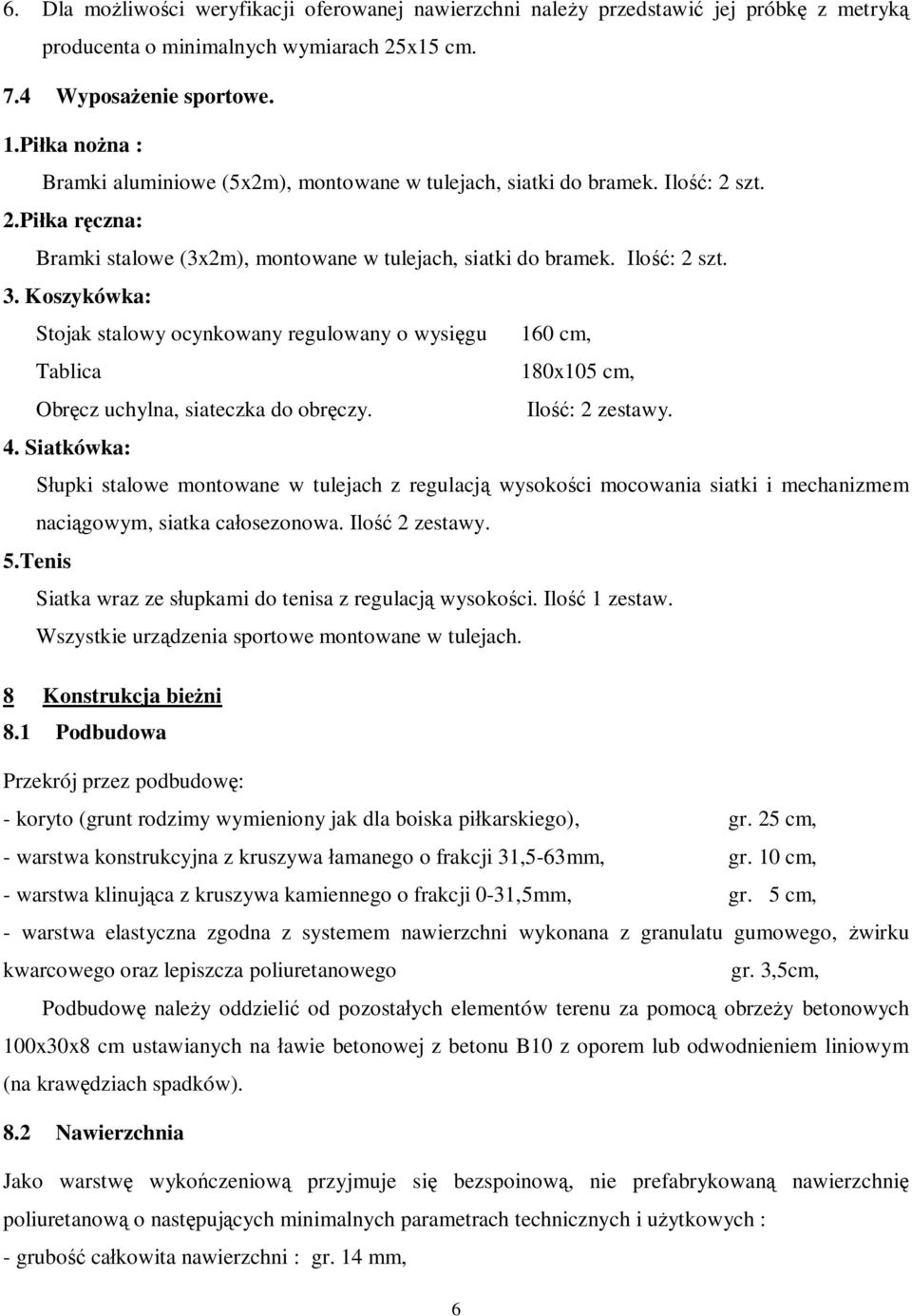 6. Dla możliwości weryfikacji oferowanej nawierzchni należy przedstawić jej próbkę z metryką producenta o minimalnych wymiarach 25x15 cm.

7.4 Wyposażenie sportowe.

1.Piłka nożna :

Bramki aluminiowe (5x2m), montowane w tulejach, siatki do bramek. Ilość: 2 szt.

2.Piłka ręczna:

Bramki stalowe (3x2m), montowane w tulejach, siatki do bramek. Ilość: 2 szt.

3. Koszykówka:

Stojak stalowy ocynkowany regulowany o wysięgu 160 cm,

Tablica 180x105 cm,

Obręcz uchylna, siateczka do obręczy. Ilość: 2 zestawy.

4. Siatkówka:

Słupki stalowe montowane w tulejach z regulacją wysokości mocowania siatki i mechanizmem naciągowym, siatka całosezonowa. Ilość 2 zestawy.

5.Tenis

Siatka wraz ze słupkami do tenisa z regulacją wysokości. Ilość 1 zestaw.

Wszystkie urządzenia sportowe montowane w tulejach.

8 Konstrukcja bieżni

8.1 Podbudowa

Przekrój przez podbudowę:

- koryto (grunt rodzimy wymieniony jak dla boiska piłkarskiego), gr. 25 cm,

- warstwa konstrukcyjna z kruszywa łamanego o frakcji 31,5-63mm, gr. 10 cm,

- warstwa klinująca z kruszywa kamiennego o frakcji 0-31,5mm, gr. 5 cm,

- warstwa elastyczna zgodna z systemem nawierzchni wykonana z granulatu gumowego, żwirku kwarcowego oraz lepiszcza poliuretanowego gr. 3,5cm,

Podbudowę należy oddzielić od pozostałych elementów terenu za pomocą obrzeży betonowych 100x30x8 cm ustawianych na ławie betonowej z betonu B10 z oporem lub odwodnieniem liniowym (na krawędziach spadków).

8.2 Nawierzchnia

Jako warstwę wykończeniową przyjmuje się bezspoinową, nie prefabrykowaną nawierzchnię poliuretanową o następujących minimalnych parametrach technicznych i użytkowych :

- grubość całkowita nawierzchni : gr. 14 mm,

6